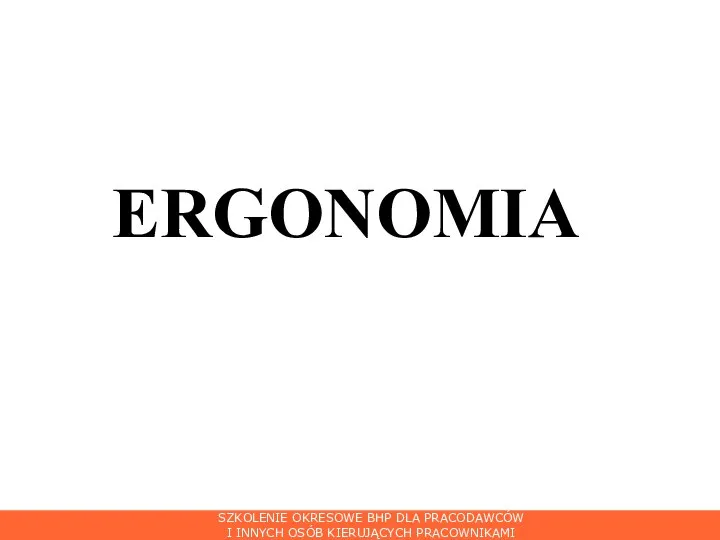 ERGONOMIA

SZKOLENIE OKRESOWE BHP DLA PRACODAWCÓW
I INNYCH OSÓB KIERUJĄCYCH PRACOWNIKAMI